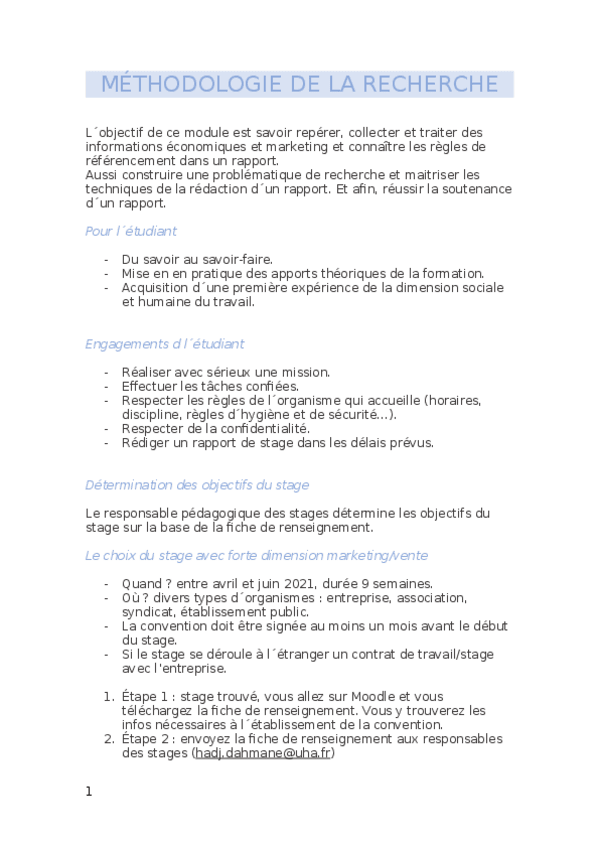 MÉTHODOLOGIE DE LA RECHERCHE

L´objectif de ce module est savoir repérer, collecter et traiter des informations économiques et marketing et connaître les règles de référencement dans un rapport.
Aussi construire une problématique de recherche et maitriser les techniques de la rédaction d´un rapport. Et afin, réussir la soutenance d´un rapport.

Pour l´étudiant

- Du savoir au savoir-faire.
- Mise en en pratique des apports théoriques de la formation.
- Acquisition d´une première expérience de la dimension sociale et humaine du travail.

Engagements d l´étudiant

- Réaliser avec sérieux une mission.
- Effectuer les tâches confiées.
- Respecter les règles de l´organisme qui accueille (horaires, discipline, règles d´hygiène et de sécurité…).
- Respecter de la confidentialité.
- Rédiger un rapport de stage dans les délais prévus.

Détermination des objectifs du stage

Le responsable pédagogique des stages détermine les objectifs du stage sur la base de la fiche de renseignement.

Le choix du stage avec forte dimension marketing/vente

- Quand ? entre avril et juin 2021, durée 9 semaines.
- Où ? divers types d´organismes : entreprise, association, syndicat, établissement public.
- La convention doit être signée au moins un mois avant le début du stage.
- Si le stage se déroule à l´étranger un contrat de travail/stage avec l'entreprise.

1. Étape 1 : stage trouvé, vous allez sur Moodle et vous téléchargez la fiche de renseignement. Vous y trouverez les infos nécessaires à l´établissement de la convention.
2. Étape 2 : envoyez la fiche de renseignement aux responsables des stages (hadj.dahmane@uha.fr)

1